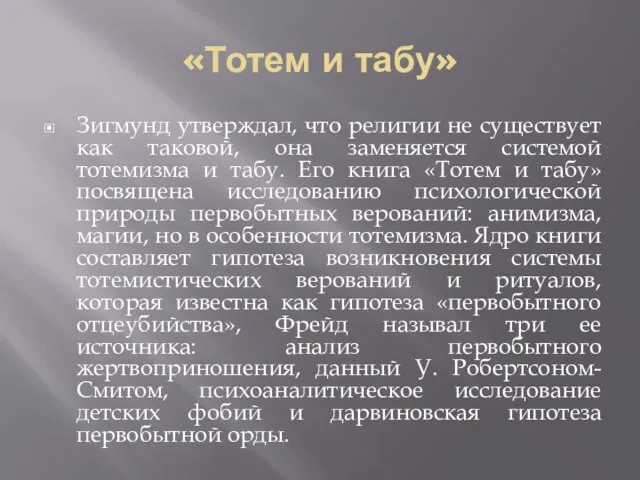 «Тотем и табу»

Зигмунд утверждал, что религии не существует как таковой, она заменяется системой тотемизма и табу. Его книга «Тотем и табу» посвящена исследованию психологической природы первобытных верований: анимизма, магии, но в особенности тотемизма. Ядро книги составляет гипотеза возникновения системы тотемистических верований и ритуалов, которая известна как гипотеза «первобытного отцеубийства», Фрейд называл три ее источника: анализ первобытного жертвоприношения, данный У. Робертсоном-Смитом, психоаналитическое исследование детских фобий и дарвиновская гипотеза первобытной орды.